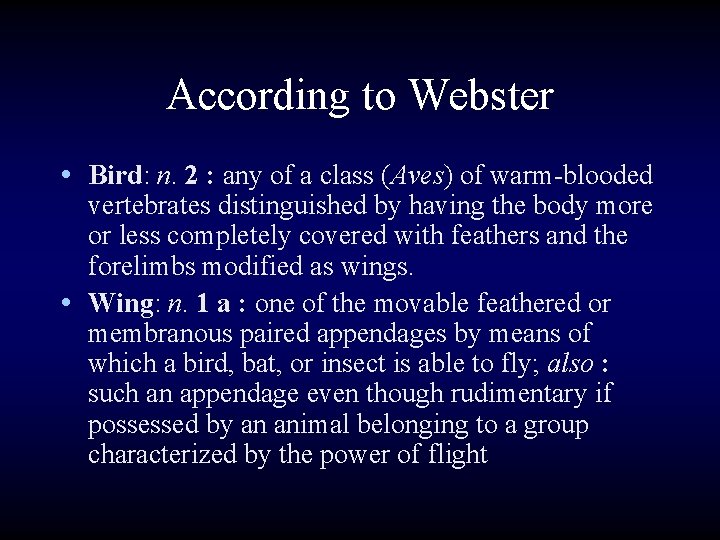 According to Webster

• Bird: n. 2 : any of a class (Aves) of warm-blooded vertebrates distinguished by having the body more or less completely covered with feathers and the forelimbs modified as wings.

• Wing: n. 1 a : one of the movable feathered or membranous paired appendages by means of which a bird, bat, or insect is able to fly; also : such an appendage even though rudimentary if possessed by an animal belonging to a group characterized by the power of flight